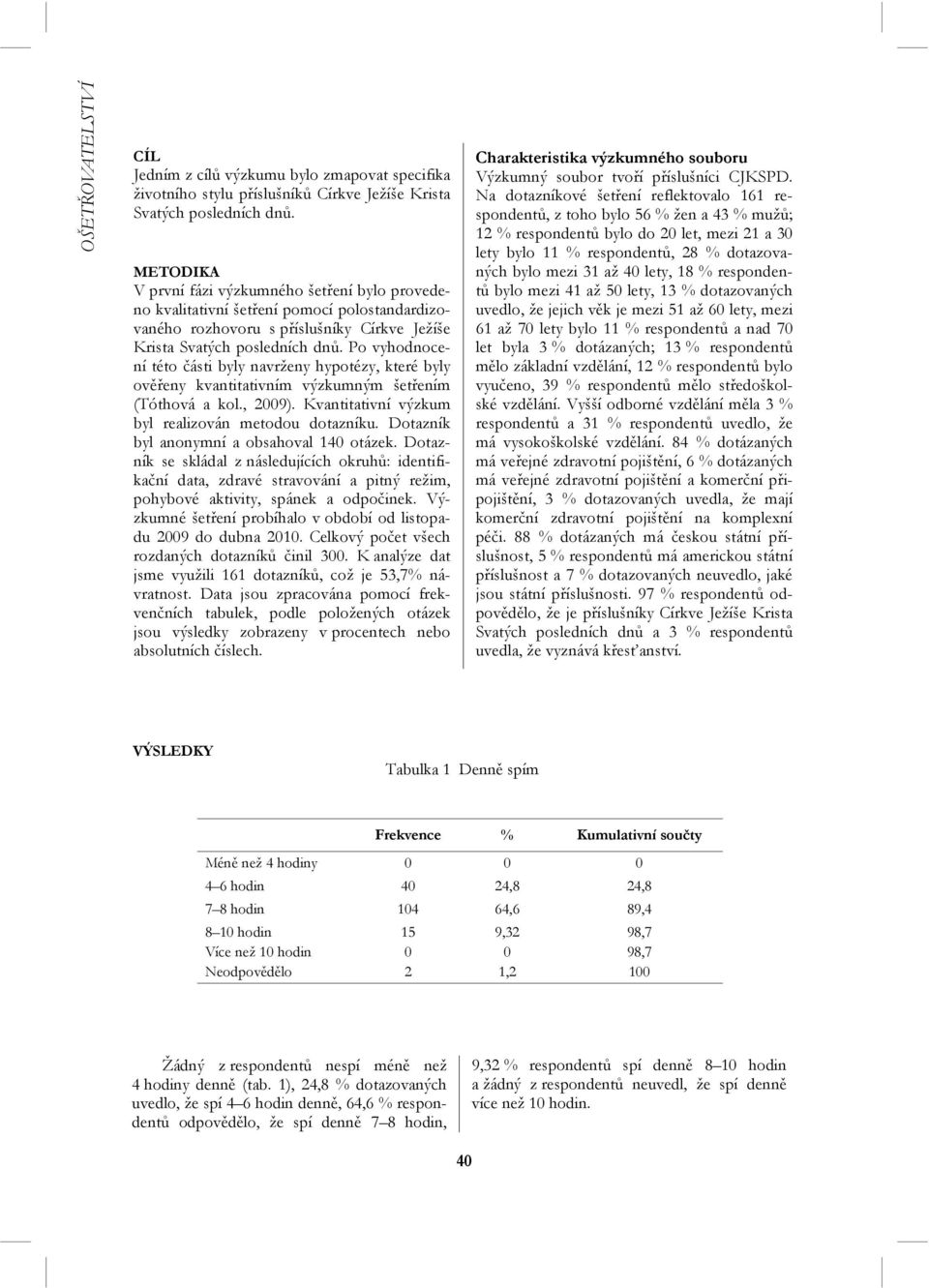 OŠETŘOVATELSTVÍ

CÍL
Jedním z cílů výzkumu bylo zmapovat specifika životního stylu příslušníků Církve Ježíše Krista Svatých posledních dnů.

METODIKA
V první fázi výzkumného šetření bylo provedeno kvalitativní šetření pomocí polostandardizovaného rozhovoru s příslušníky Církve Ježíše Krista Svatých posledních dnů. Po vyhodnocení této části byly navrženy hypotézy, které byly ověřeny kvantitativním výzkumným šetřením (Tóthová a kol., 2009). Kvantitativní výzkum byl realizován metodou dotazníku. Dotazník byl anonymní a obsahoval 140 otázek. Dotazník se skládal z následujících okruhů: identifikační data, zdravé stravování a pitný režim, pohybové aktivity, spánek a odpočinek. Výzkumné šetření probíhalo v období od listopadu 2009 do dubna 2010. Celkový počet všech rozdaných dotazníků činil 300. K analýze dat jsme využili 161 dotazníků, což je 53,7% návratnost. Data jsou zpracována pomocí frekvenčních tabulek, podle položených otázek jsou výsledky zobrazeny v procentech nebo absolutních číslech.

Charakteristika výzkumného souboru
Výzkumný soubor tvoří příslušníci CJKSPD. Na dotazníkové šetření reflektovalo 161 respondentů, z toho bylo 56 % žen a 43 % mužů; 12 % respondentů bylo do 20 let, mezi 21 a 30 lety bylo 11 % respondentů, 28 % dotazovaných bylo mezi 31 až 40 lety, 18 % respondentů bylo mezi 41 až 50 lety, 13 % dotazovaných uvedlo, že jejich věk je mezi 51 až 60 lety, mezi 61 až 70 lety bylo 11 % respondentů a nad 70 let byla 3 % dotázaných; 13 % respondentů mělo základní vzdělání, 12 % respondentů bylo vyučeno, 39 % respondentů mělo středoškolské vzdělání. Vyšší odborné vzdělání měla 3 % respondentů a 31 % respondentů uvedlo, že má vysokoškolské vzdělání. 84 % dotázaných má veřejné zdravotní pojištění, 6 % dotázaných má veřejné zdravotní pojištění a komerční připojištění, 3 % dotazovaných uvedla, že mají komerční zdravotní pojištění na komplexní péči. 88 % dotázaných má českou státní příslušnost, 5 % respondentů má americkou státní příslušnost a 7 % dotazovaných neuvedlo, jaké jsou státní příslušnosti. 97 % respondentů odpovědělo, že je příslušníky Církve Ježíše Krista Svatých posledních dnů a 3 % respondentů uvedla, že vyznává křesťanství.

VÝSLEDKY

Tabulka 1 Denně spím

| | Frekvence | % | Kumulativní součty |
|---|---|---|---|
| Méně než 4 hodiny | 0 | 0 | 0 |
| 4–6 hodin | 40 | 24,8 | 24,8 |
| 7–8 hodin | 104 | 64,6 | 89,4 |
| 8–10 hodin | 15 | 9,32 | 98,7 |
| Více než 10 hodin | 0 | 0 | 98,7 |
| Neodpovědělo | 2 | 1,2 | 100 |

Žádný z respondentů nespí méně než 4 hodiny denně (tab. 1), 24,8 % dotazovaných uvedlo, že spí 4–6 hodin denně, 64,6 % respondentů odpovědělo, že spí denně 7–8 hodin, 9,32 % respondentů spí denně 8–10 hodin a žádný z respondentů neuvedl, že spí denně více než 10 hodin.

40